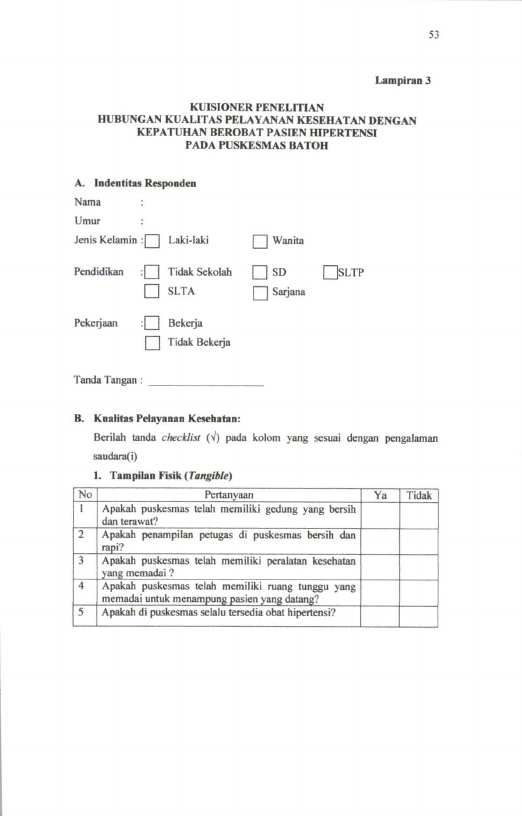 53

Lampiran 3

KUISIONER PENELITIAN
HUBUNGAN KUALITAS PELAYANAN KESEHATAN DENGAN
KEPATUHAN BEROBAT PASIEN HIPERTENSI
PADA PUSKESMAS BATOH

A. Indentitas Responden

Nama :
Umur :
Jenis Kelamin : ☐ Laki-laki ☐ Wanita

Pendidikan : ☐ Tidak Sekolah ☐ SD ☐ SLTP
☐ SLTA ☐ Sarjana

Pekerjaan : ☐ Bekerja
☐ Tidak Bekerja

Tanda Tangan : ____

B. Kualitas Pelayanan Kesehatan:

Berilah tanda checklist (√) pada kolom yang sesuai dengan pengalaman saudara(i)

1. Tampilan Fisik (Tangible)

| No | Pertanyaan | Ya | Tidak |
|---|---|---|---|
| 1 | Apakah puskesmas telah memiliki gedung yang bersih dan terawat? | | |
| 2 | Apakah penampilan petugas di puskesmas bersih dan rapi? | | |
| 3 | Apakah puskesmas telah memiliki peralatan kesehatan yang memadai ? | | |
| 4 | Apakah puskesmas telah memiliki ruang tunggu yang memadai untuk menampung pasien yang datang? | | |
| 5 | Apakah di puskesmas selalu tersedia obat hipertensi? | | |